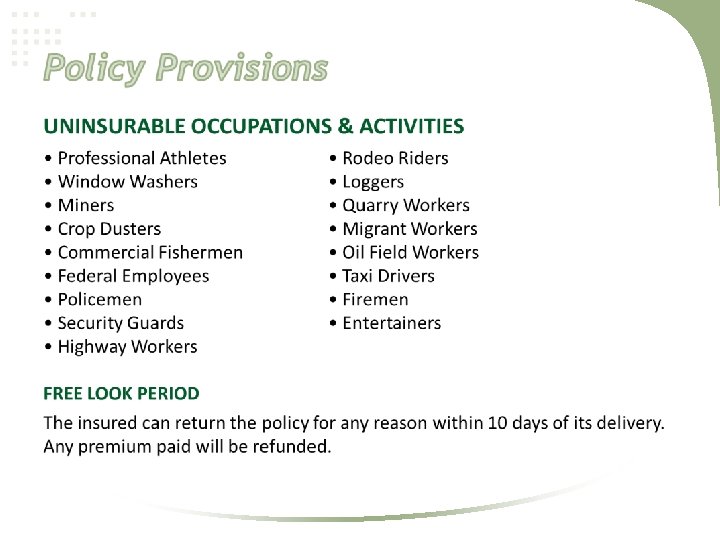 Policy Provisions

UNINSURABLE OCCUPATIONS & ACTIVITIES

• Professional Athletes
• Window Washers
• Miners
• Crop Dusters
• Commercial Fishermen
• Federal Employees
• Policemen
• Security Guards
• Highway Workers

• Rodeo Riders
• Loggers
• Quarry Workers
• Migrant Workers
• Oil Field Workers
• Taxi Drivers
• Firemen
• Entertainers

FREE LOOK PERIOD

The insured can return the policy for any reason within 10 days of its delivery. Any premium paid will be refunded.